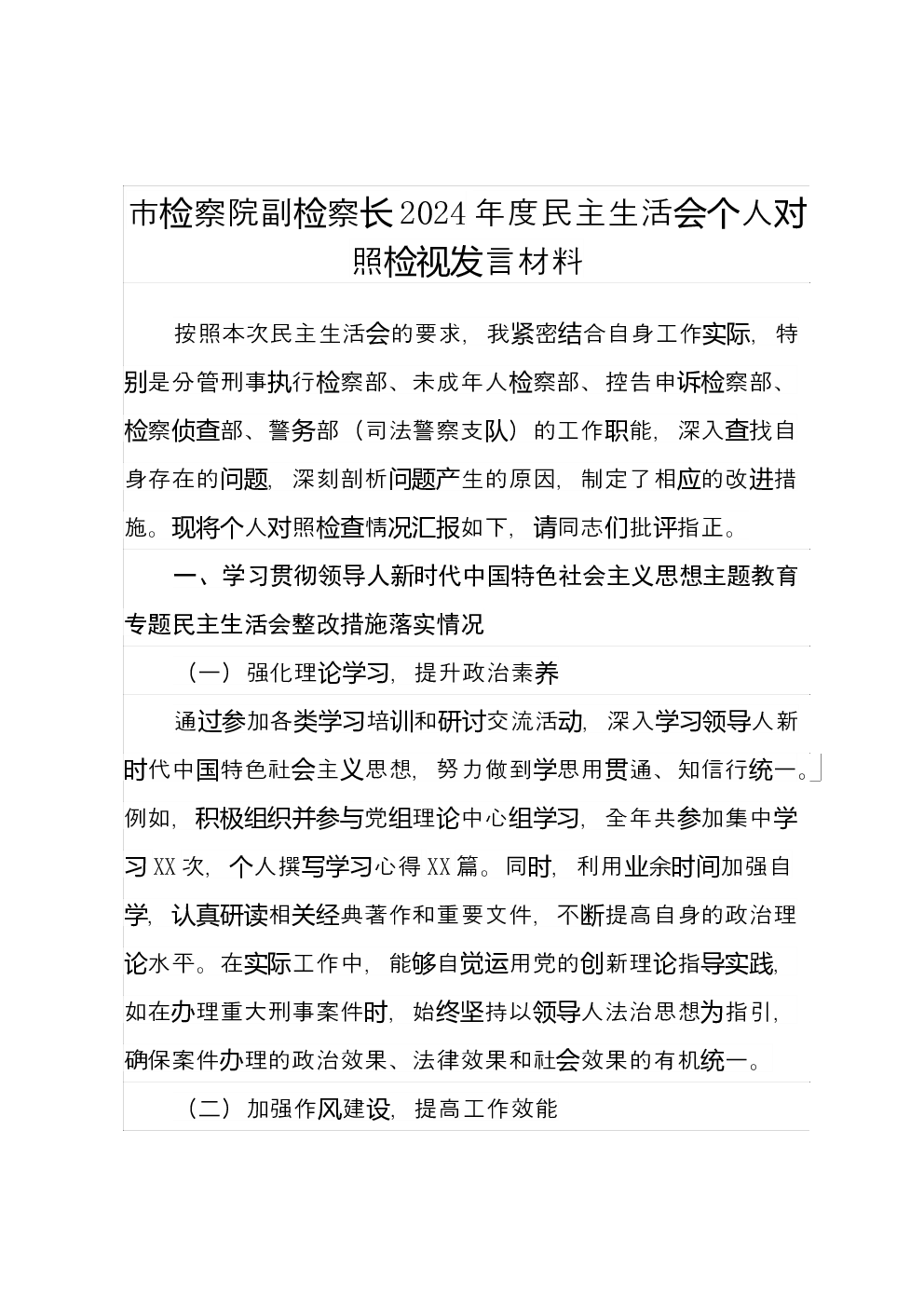 市检察院副检察长2024年度民主生活会个人对照检视发言材料

按照本次民主生活会的要求，我紧密结合自身工作实际，特别是分管刑事执行检察部、未成年人检察部、控告申诉检察部、检察侦查部、警务部（司法警察支队）的工作职能，深入查找自身存在的问题，深刻剖析问题产生的原因，制定了相应的改进措施。现将个人对照检查情况汇报如下，请同志们批评指正。

一、学习贯彻领导人新时代中国特色社会主义思想主题教育专题民主生活会整改措施落实情况

（一）强化理论学习，提升政治素养

通过参加各类学习培训和研讨交流活动，深入学习领导人新时代中国特色社会主义思想，努力做到学思用贯通、知信行统一。例如，积极组织并参与党组理论中心组学习，全年共参加集中学习XX次，个人撰写学习心得XX篇。同时，利用业余时间加强自学，认真研读相关经典著作和重要文件，不断提高自身的政治理论水平。在实际工作中，能够自觉运用党的创新理论指导实践，如在办理重大刑事案件时，始终坚持以领导人法治思想为指引，确保案件办理的政治效果、法律效果和社会效果的有机统一。

（二）加强作风建设，提高工作效能